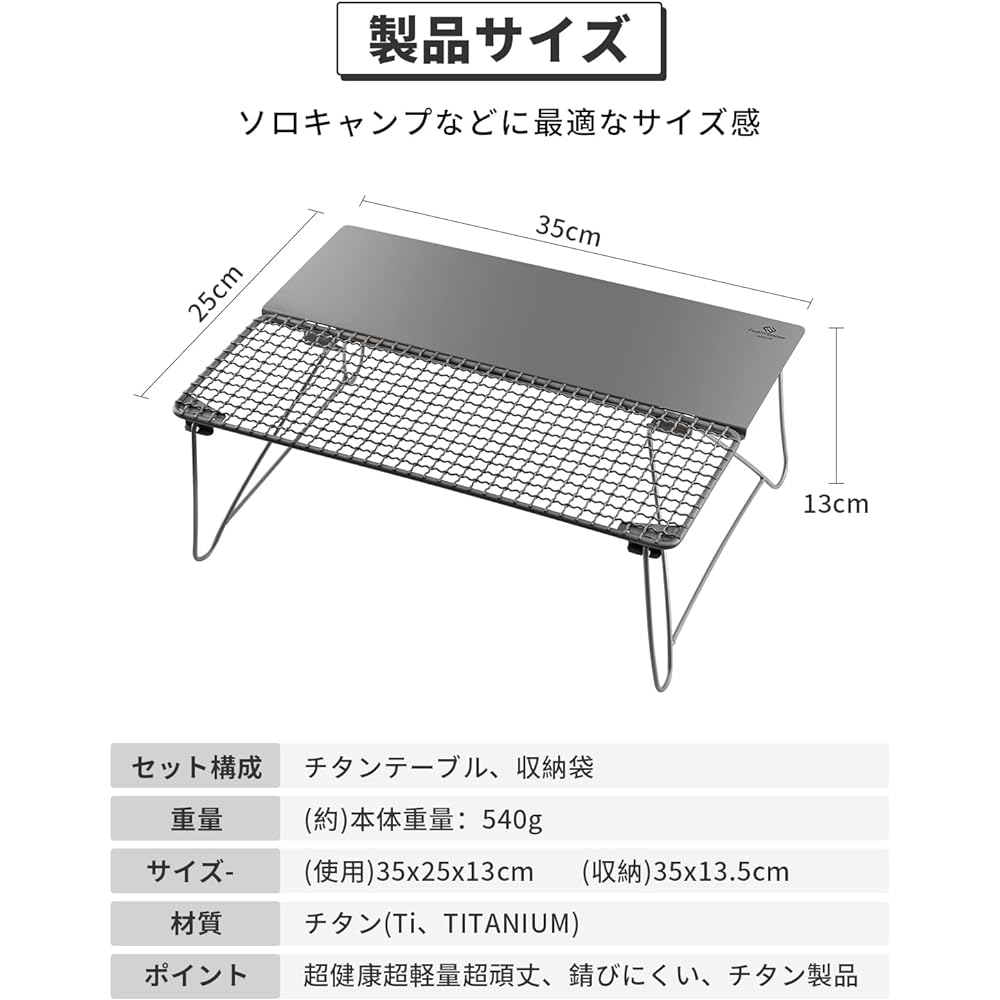 製品サイズ

ソロキャンプなどに最適なサイズ感

35cm

25cm

13cm

| セット構成 | チタンテーブル、収納袋 |
|---|---|
| 重量 | (約)本体重量：540g |
| サイズ- | (使用)35x25x13cm　　(収納)35x13.5cm |
| 材質 | チタン(Ti、TITANIUM) |
| ポイント | 超健康超軽量超頑丈、錆びにくい、チタン製品 |